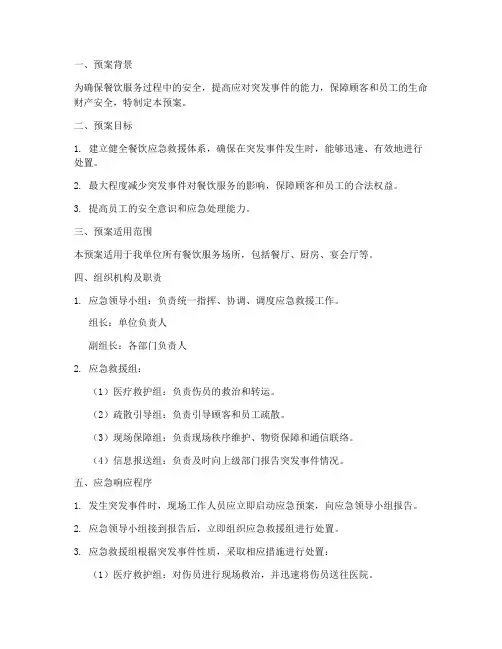 一、预案背景

为确保餐饮服务过程中的安全，提高应对突发事件的能力，保障顾客和员工的生命财产安全，特制定本预案。

二、预案目标

1. 建立健全餐饮应急救援体系，确保在突发事件发生时，能够迅速、有效地进行处置。

2. 最大程度减少突发事件对餐饮服务的影响，保障顾客和员工的合法权益。

3. 提高员工的安全意识和应急处理能力。

三、预案适用范围

本预案适用于我单位所有餐饮服务场所，包括餐厅、厨房、宴会厅等。

四、组织机构及职责

1. 应急领导小组：负责统一指挥、协调、调度应急救援工作。

组长：单位负责人

副组长：各部门负责人

2. 应急救援组：

（1）医疗救护组：负责伤员的救治和转运。

（2）疏散引导组：负责引导顾客和员工疏散。

（3）现场保障组：负责现场秩序维护、物资保障和通信联络。

（4）信息报送组：负责及时向上级部门报告突发事件情况。

五、应急响应程序

1. 发生突发事件时，现场工作人员应立即启动应急预案，向应急领导小组报告。

2. 应急领导小组接到报告后，立即组织应急救援组进行处置。

3. 应急救援组根据突发事件性质，采取相应措施进行处置：

（1）医疗救护组：对伤员进行现场救治，并迅速将伤员送往医院。